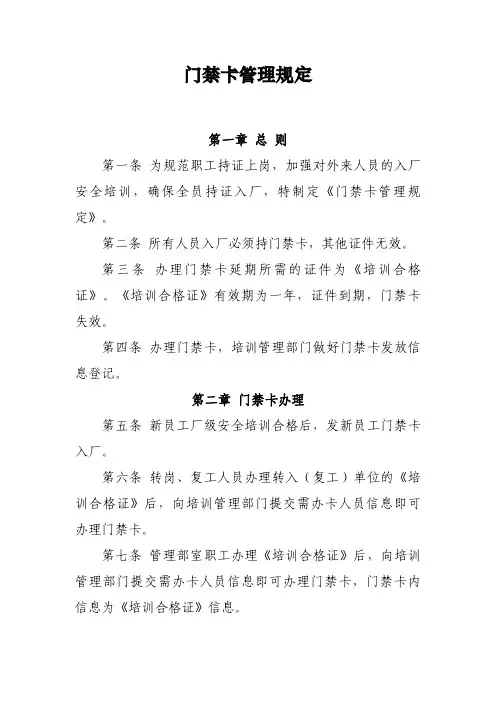 门禁卡管理规定

第一章 总 则

第一条 为规范职工持证上岗，加强对外来人员的入厂安全培训，确保全员持证入厂，特制定《门禁卡管理规定》。

第二条 所有人员入厂必须持门禁卡，其他证件无效。

第三条 办理门禁卡延期所需的证件为《培训合格证》。《培训合格证》有效期为一年，证件到期，门禁卡失效。

第四条 办理门禁卡，培训管理部门做好门禁卡发放信息登记。

第二章 门禁卡办理

第五条 新员工厂级安全培训合格后，发新员工门禁卡入厂。

第六条 转岗、复工人员办理转入（复工）单位的《培训合格证》后，向培训管理部门提交需办卡人员信息即可办理门禁卡。

第七条 管理部室职工办理《培训合格证》后，向培训管理部门提交需办卡人员信息即可办理门禁卡，门禁卡内信息为《培训合格证》信息。